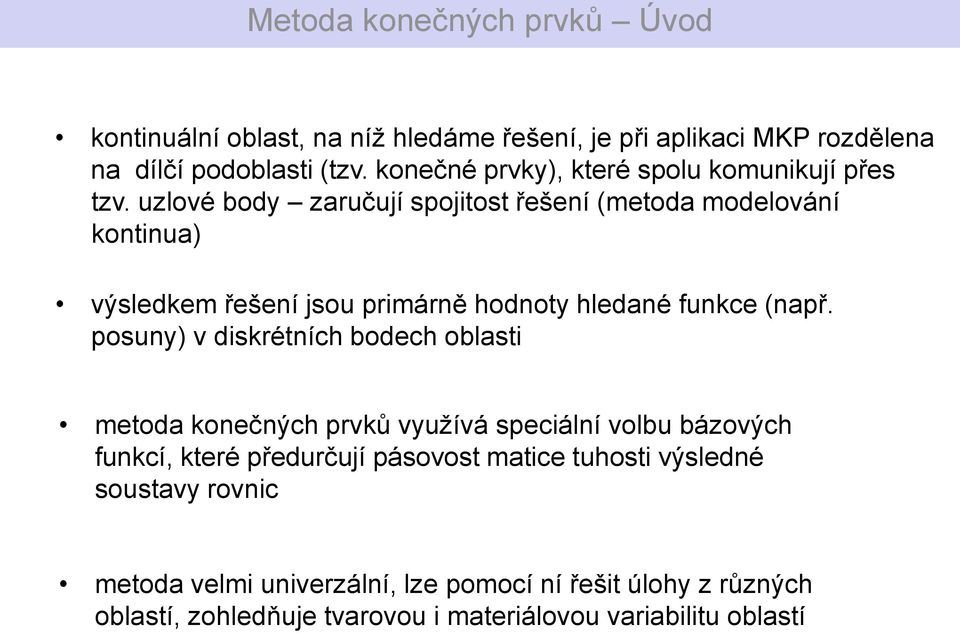 Metoda konečných prvků – Úvod

• kontinuální oblast, na níž hledáme řešení, je při aplikaci MKP rozdělena na dílčí podoblasti (tzv. konečné prvky), které spolu komunikují přes tzv. uzlové body – zaručují spojitost řešení (metoda modelování kontinua)

• výsledkem řešení jsou primárně hodnoty hledané funkce (např. posuny) v diskrétních bodech oblasti

• metoda konečných prvků využívá speciální volbu bázových funkcí, které předurčují pásovost matice tuhosti výsledné soustavy rovnic

• metoda velmi univerzální, lze pomocí ní řešit úlohy z různých oblastí, zohledňuje tvarovou i materiálovou variabilitu oblastí